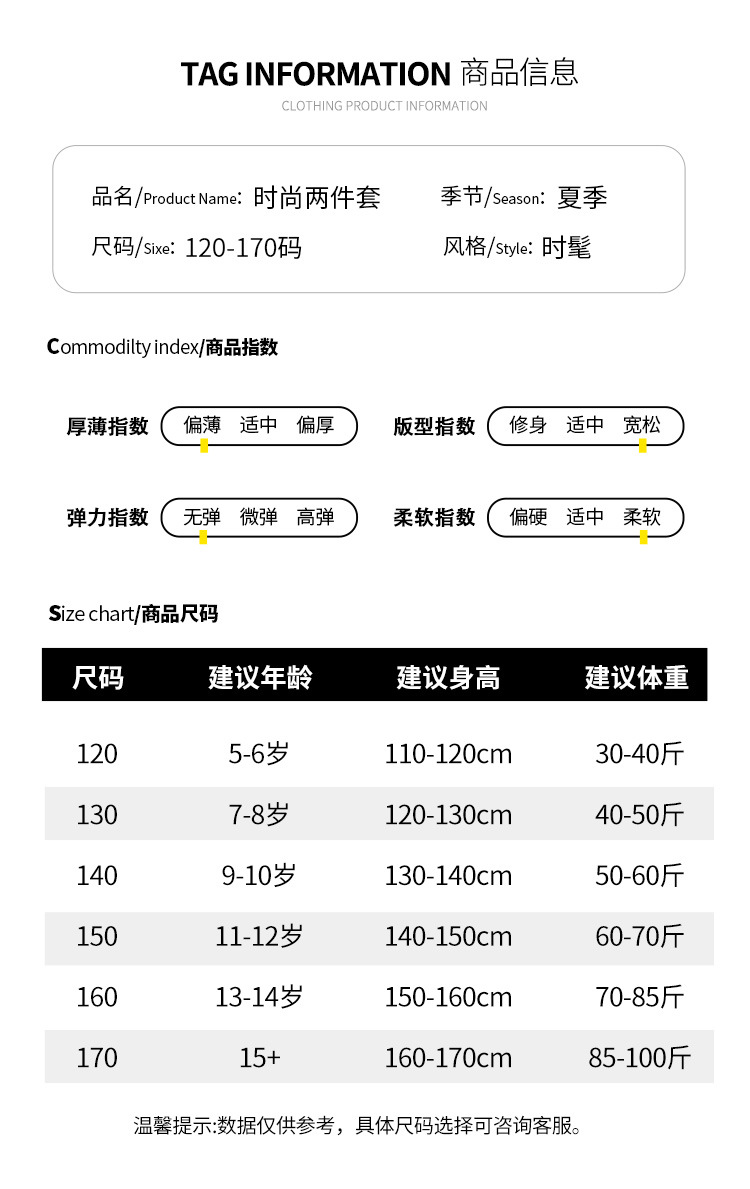 TAG INFORMATION 商品信息
CLOTHING PRODUCT INFORMATION

品名/Product Name: 时尚两件套
季节/Season: 夏季
尺码/Sixe: 120-170码
风格/Style: 时髦

Commodilty index/商品指数

厚薄指数 偏薄 适中 偏厚
版型指数 修身 适中 宽松
弹力指数 无弹 微弹 高弹
柔软指数 偏硬 适中 柔软

Size chart/商品尺码

| 尺码 | 建议年龄 | 建议身高 | 建议体重 |
|---|---|---|---|
| 120 | 5-6岁 | 110-120cm | 30-40斤 |
| 130 | 7-8岁 | 120-130cm | 40-50斤 |
| 140 | 9-10岁 | 130-140cm | 50-60斤 |
| 150 | 11-12岁 | 140-150cm | 60-70斤 |
| 160 | 13-14岁 | 150-160cm | 70-85斤 |
| 170 | 15+ | 160-170cm | 85-100斤 |

温馨提示:数据仅供参考，具体尺码选择可咨询客服。